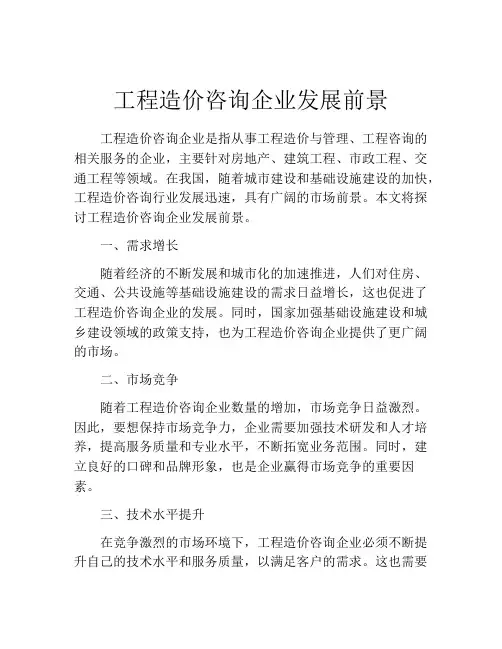 工程造价咨询企业发展前景

工程造价咨询企业是指从事工程造价与管理、工程咨询的相关服务的企业，主要针对房地产、建筑工程、市政工程、交通工程等领域。在我国，随着城市建设和基础设施建设的加快，工程造价咨询行业发展迅速，具有广阔的市场前景。本文将探讨工程造价咨询企业发展前景。

一、需求增长

随着经济的不断发展和城市化的加速推进，人们对住房、交通、公共设施等基础设施建设的需求日益增长，这也促进了工程造价咨询企业的发展。同时，国家加强基础设施建设和城乡建设领域的政策支持，也为工程造价咨询企业提供了更广阔的市场。

二、市场竞争

随着工程造价咨询企业数量的增加，市场竞争日益激烈。因此，要想保持市场竞争力，企业需要加强技术研发和人才培养，提高服务质量和专业水平，不断拓宽业务范围。同时，建立良好的口碑和品牌形象，也是企业赢得市场竞争的重要因素。

三、技术水平提升

在竞争激烈的市场环境下，工程造价咨询企业必须不断提升自己的技术水平和服务质量，以满足客户的需求。这也需要